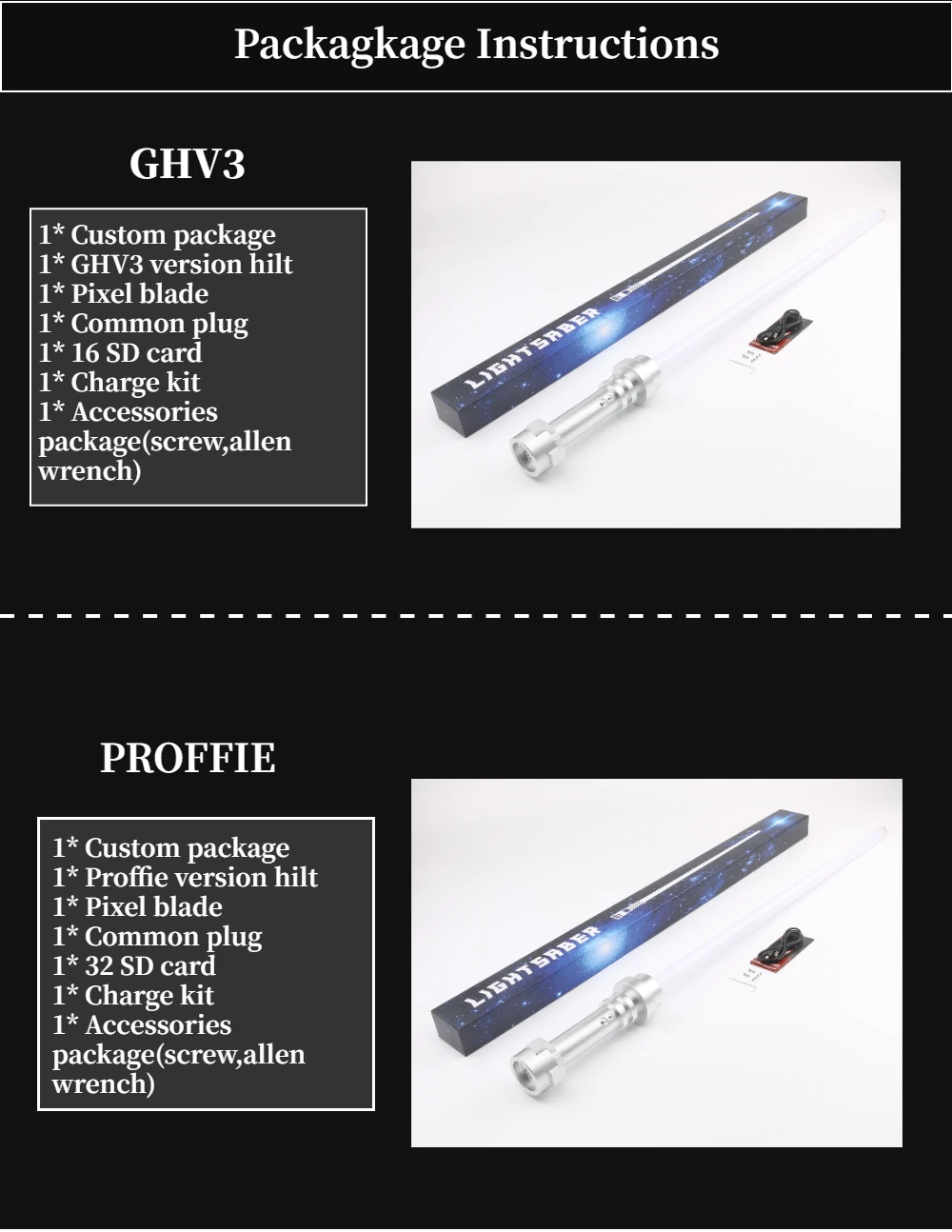 Packagkage Instructions

GHV3

1* Custom package
1* GHV3 version hilt
1* Pixel blade
1* Common plug
1* 16 SD card
1* Charge kit
1* Accessories package(screw,allen wrench)

LIGHTSABER

PROFFIE

1* Custom package
1* Proffie version hilt
1* Pixel blade
1* Common plug
1* 32 SD card
1* Charge kit
1* Accessories package(screw,allen wrench)

LIGHTSABER